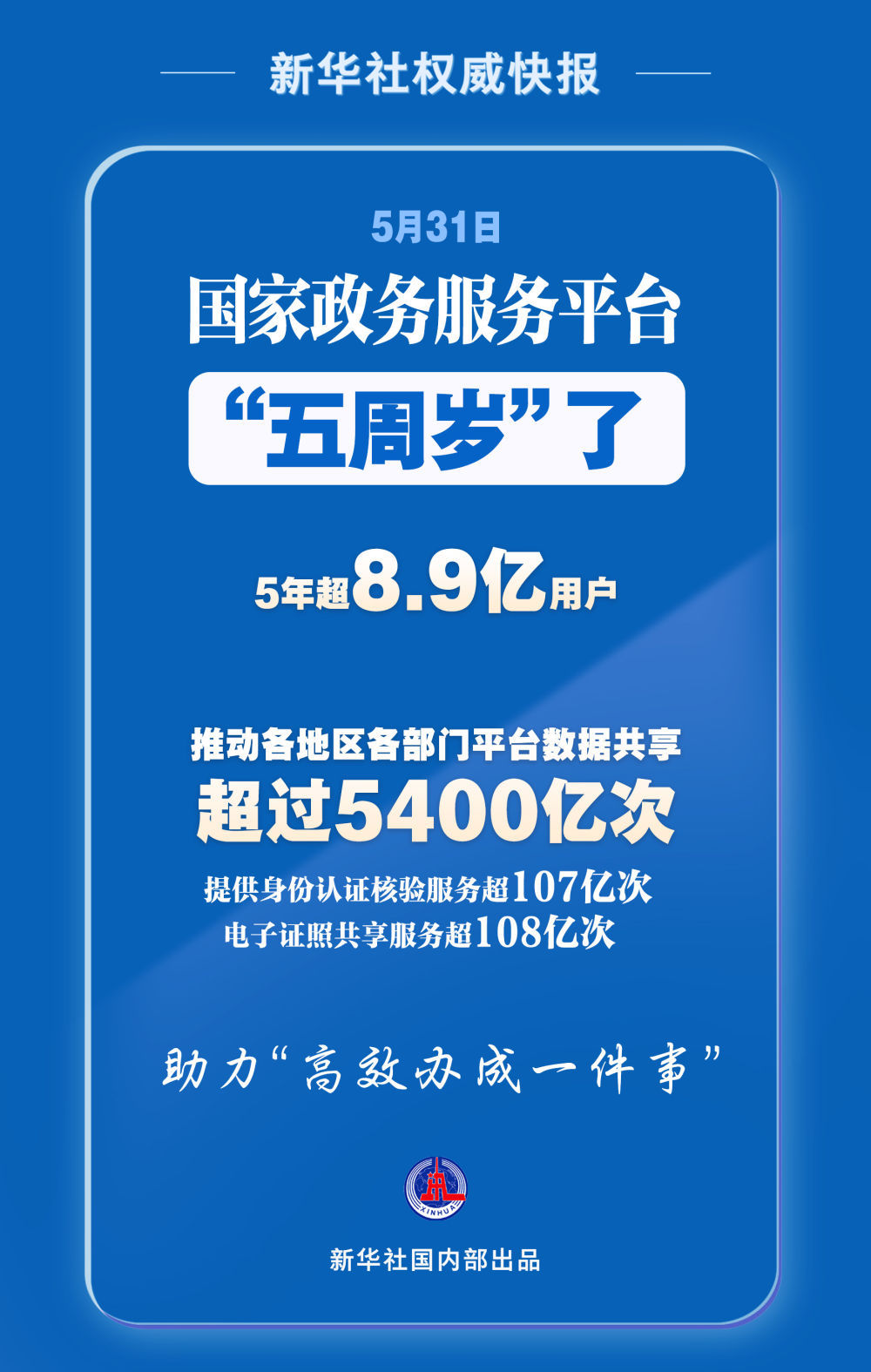 新华社权威快报

5月31日

国家政务服务平台

“五周岁”了

5年超8.9亿用户

推动各地区各部门平台数据共享

超过5400亿次

提供身份认证核验服务超107亿次

电子证照共享服务超108亿次

助力“高效办成一件事”

XINHUA

新华社国内部出品